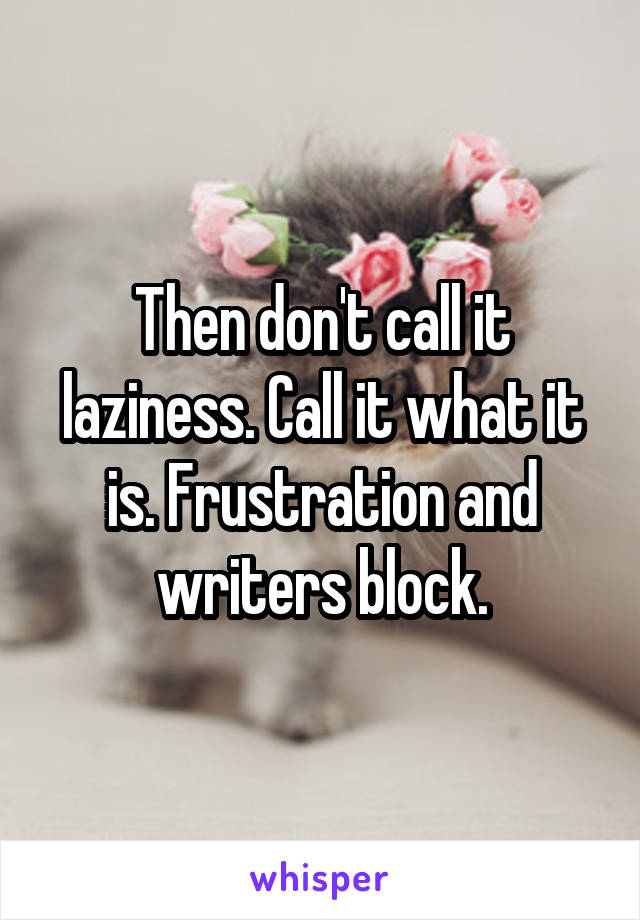 Then don't call it laziness. Call it what it is. Frustration and writers block.

whisper